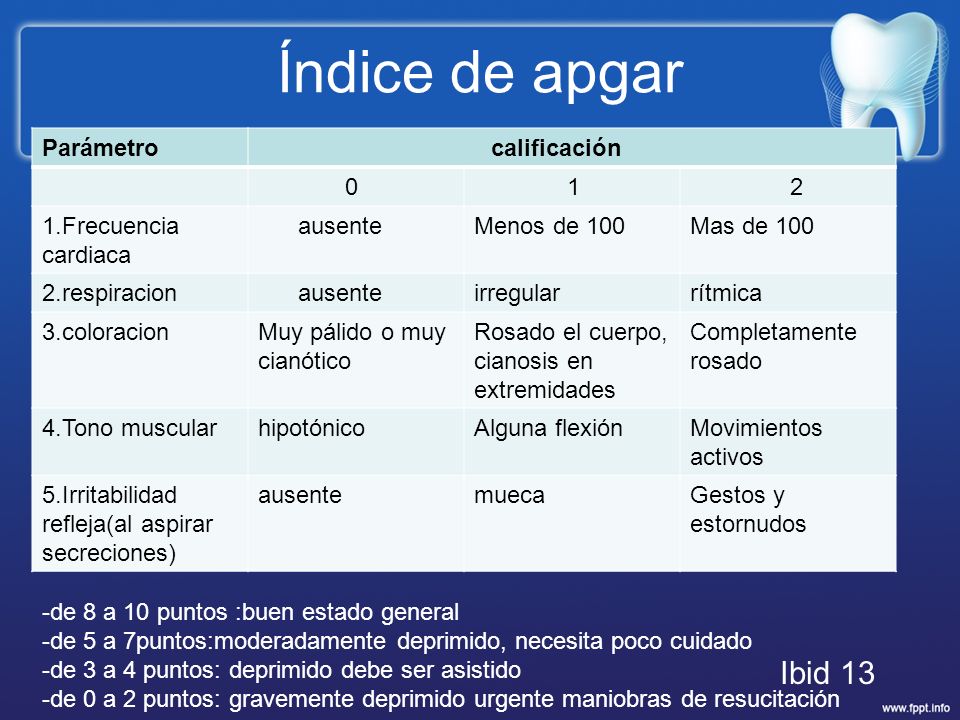 Índice de apgar

| Parámetro | calificación | | |
|---|---|---|---|
| | 0 | 1 | 2 |
| 1.Frecuencia cardiaca | ausente | Menos de 100 | Mas de 100 |
| 2.respiracion | ausente | irregular | rítmica |
| 3.coloracion | Muy pálido o muy cianótico | Rosado el cuerpo, cianosis en extremidades | Completamente rosado |
| 4.Tono muscular | hipotónico | Alguna flexión | Movimientos activos |
| 5.Irritabilidad refleja(al aspirar secreciones) | ausente | mueca | Gestos y estornudos |

-de 8 a 10 puntos :buen estado general
-de 5 a 7puntos:moderadamente deprimido, necesita poco cuidado
-de 3 a 4 puntos: deprimido debe ser asistido
-de 0 a 2 puntos: gravemente deprimido urgente maniobras de resucitación

Ibid 13

www.fppt.info